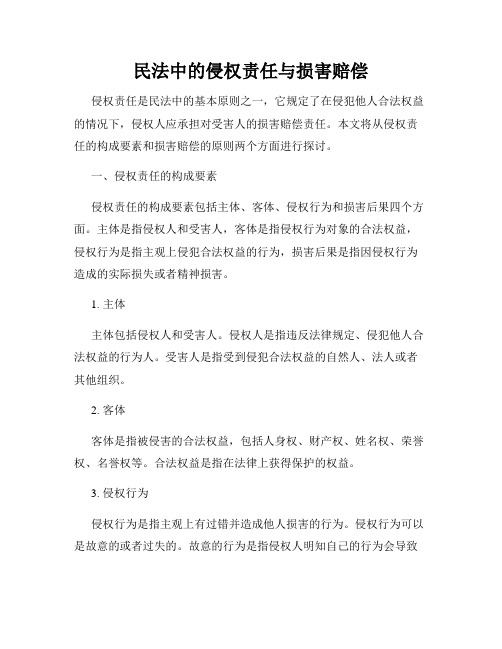 民法中的侵权责任与损害赔偿

侵权责任是民法中的基本原则之一，它规定了在侵犯他人合法权益的情况下，侵权人应承担对受害人的损害赔偿责任。本文将从侵权责任的构成要素和损害赔偿的原则两个方面进行探讨。

一、侵权责任的构成要素

侵权责任的构成要素包括主体、客体、侵权行为和损害后果四个方面。主体是指侵权人和受害人，客体是指侵权行为对象的合法权益，侵权行为是指主观上侵犯合法权益的行为，损害后果是指因侵权行为造成的实际损失或者精神损害。

1. 主体

主体包括侵权人和受害人。侵权人是指违反法律规定、侵犯他人合法权益的行为人。受害人是指受到侵犯合法权益的自然人、法人或者其他组织。

2. 客体

客体是指被侵害的合法权益，包括人身权、财产权、姓名权、荣誉权、名誉权等。合法权益是指在法律上获得保护的权益。

3. 侵权行为

侵权行为是指主观上有过错并造成他人损害的行为。侵权行为可以是故意的或者过失的。故意的行为是指侵权人明知自己的行为会导致